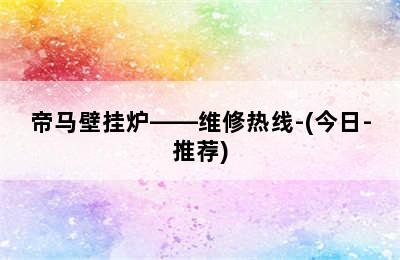 帝马壁挂炉——维修热线-(今日-推荐)